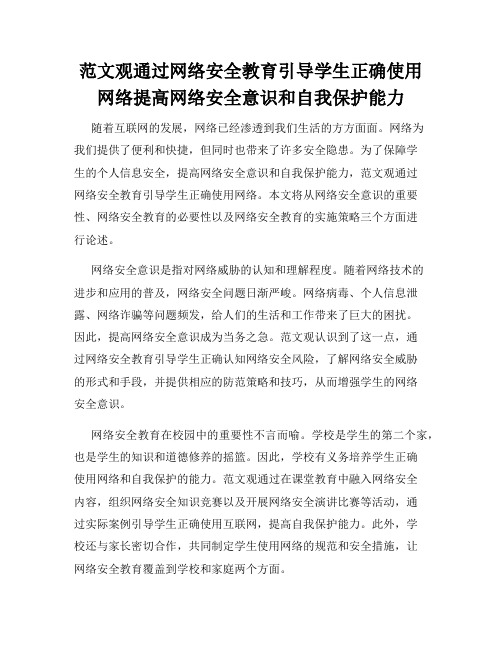 范文观通过网络安全教育引导学生正确使用网络提高网络安全意识和自我保护能力

随着互联网的发展，网络已经渗透到我们生活的方方面面。网络为我们提供了便利和快捷，但同时也带来了许多安全隐患。为了保障学生的个人信息安全，提高网络安全意识和自我保护能力，范文观通过网络安全教育引导学生正确使用网络。本文将从网络安全意识的重要性、网络安全教育的必要性以及网络安全教育的实施策略三个方面进行论述。

网络安全意识是指对网络威胁的认知和理解程度。随着网络技术的进步和应用的普及，网络安全问题日渐严峻。网络病毒、个人信息泄露、网络诈骗等问题频发，给人们的生活和工作带来了巨大的困扰。因此，提高网络安全意识成为当务之急。范文观认识到了这一点，通过网络安全教育引导学生正确认知网络安全风险，了解网络安全威胁的形式和手段，并提供相应的防范策略和技巧，从而增强学生的网络安全意识。

网络安全教育在校园中的重要性不言而喻。学校是学生的第二个家，也是学生的知识和道德修养的摇篮。因此，学校有义务培养学生正确使用网络和自我保护的能力。范文观通过在课堂教育中融入网络安全内容，组织网络安全知识竞赛以及开展网络安全演讲比赛等活动，通过实际案例引导学生正确使用互联网，提高自我保护能力。此外，学校还与家长密切合作，共同制定学生使用网络的规范和安全措施，让网络安全教育覆盖到学校和家庭两个方面。